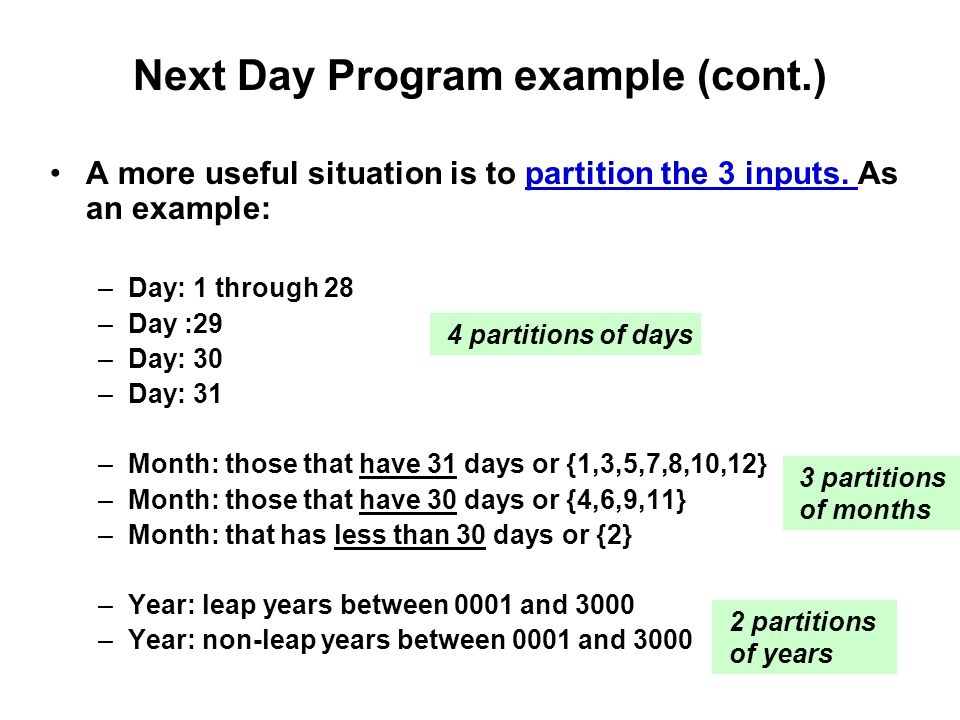 Next Day Program example (cont.)

• A more useful situation is to partition the 3 inputs. As an example:

– Day: 1 through 28
– Day :29
– Day: 30
– Day: 31

4 partitions of days

– Month: those that have 31 days or {1,3,5,7,8,10,12}
– Month: those that have 30 days or {4,6,9,11}
– Month: that has less than 30 days or {2}

3 partitions of months

– Year: leap years between 0001 and 3000
– Year: non-leap years between 0001 and 3000

2 partitions of years